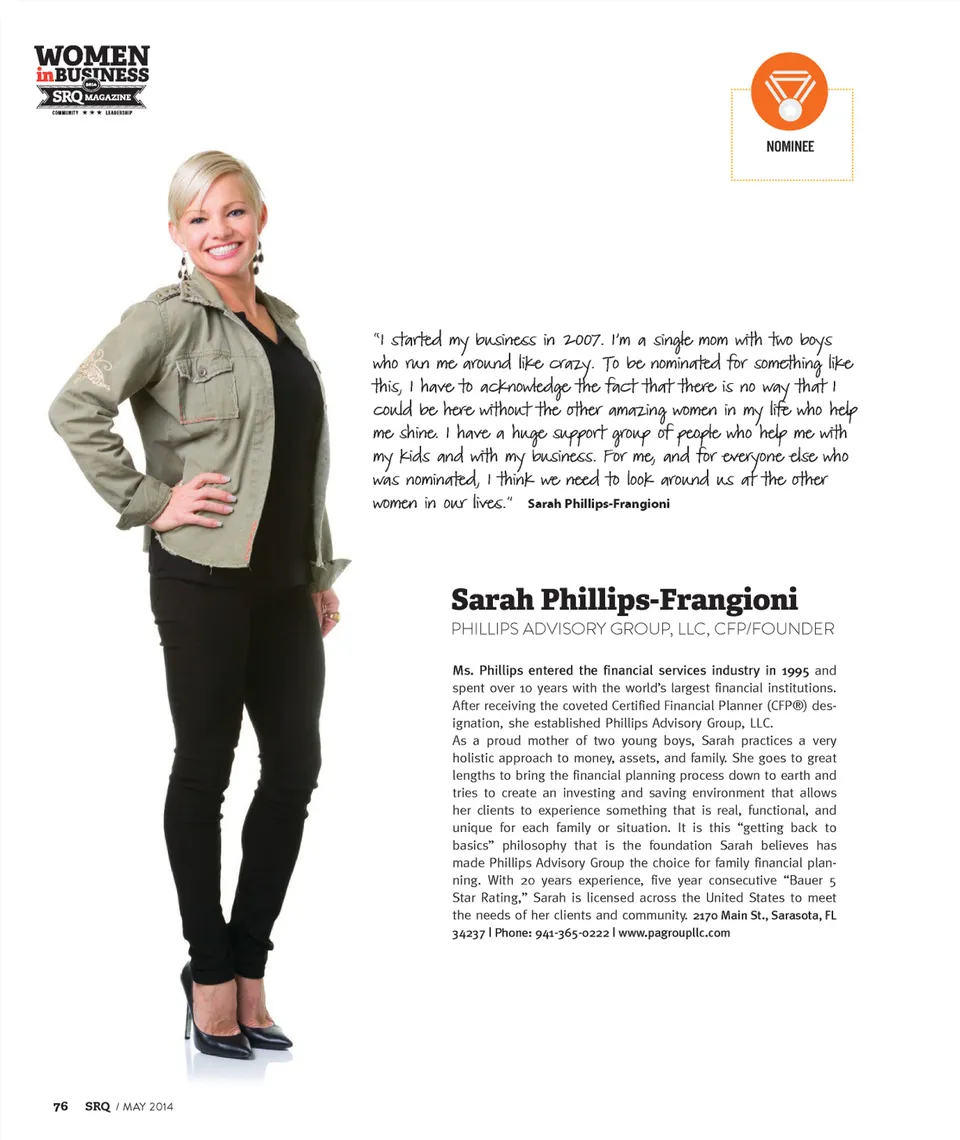 WOMEN in BUSINESS 2014 SRQ MAGAZINE COMMUNITY ★ ★ ★ LEADERSHIP

NOMINEE

"I started my business in 2007. I'm a single mom with two boys who run me around like crazy. To be nominated for something like this, I have to acknowledge the fact that there is no way that I could be here without the other amazing women in my life who help me shine. I have a huge support group of people who help me with my kids and with my business. For me, and for everyone else who was nominated, I think we need to look around us at the other women in our lives." Sarah Phillips-Frangioni

Sarah Phillips-Frangioni

PHILLIPS ADVISORY GROUP, LLC, CFP/FOUNDER

Ms. Phillips entered the financial services industry in 1995 and spent over 10 years with the world's largest financial institutions. After receiving the coveted Certified Financial Planner (CFP®) designation, she established Phillips Advisory Group, LLC.

As a proud mother of two young boys, Sarah practices a very holistic approach to money, assets, and family. She goes to great lengths to bring the financial planning process down to earth and tries to create an investing and saving environment that allows her clients to experience something that is real, functional, and unique for each family or situation. It is this "getting back to basics" philosophy that is the foundation Sarah believes has made Phillips Advisory Group the choice for family financial planning. With 20 years experience, five year consecutive "Bauer 5 Star Rating," Sarah is licensed across the United States to meet the needs of her clients and community. 2170 Main St., Sarasota, FL 34237 | Phone: 941-365-0222 | www.pagroupllc.com

76 SRQ / MAY 2014